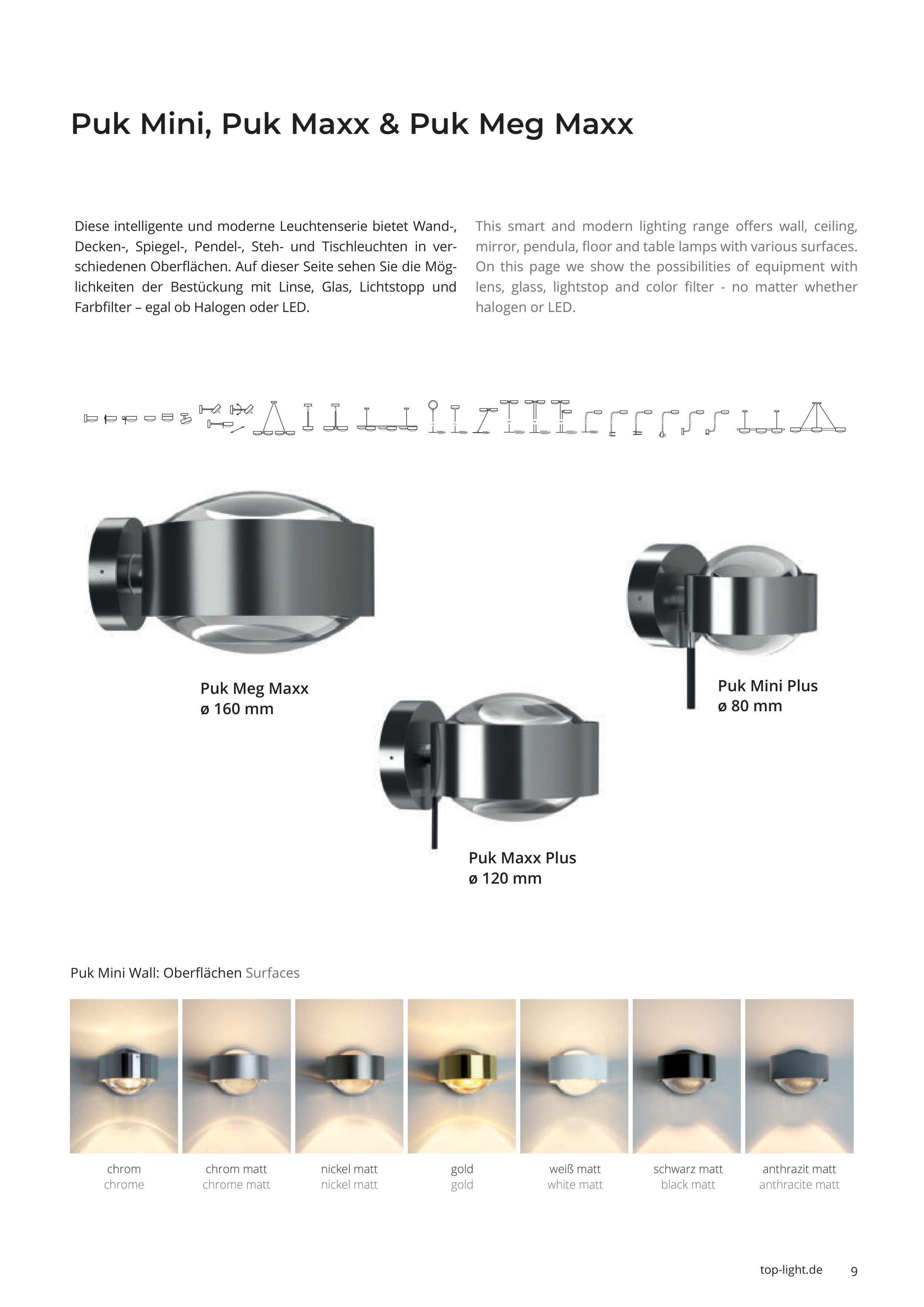 Puk Mini, Puk Maxx & Puk Meg Maxx

Diese intelligente und moderne Leuchtenserie bietet Wand-, Decken-, Spiegel-, Pendel-, Steh- und Tischleuchten in verschiedenen Oberflächen. Auf dieser Seite sehen Sie die Möglichkeiten der Bestückung mit Linse, Glas, Lichtstopp und Farbfilter – egal ob Halogen oder LED.

This smart and modern lighting range offers wall, ceiling, mirror, pendula, floor and table lamps with various surfaces. On this page we show the possibilities of equipment with lens, glass, lightstop and color filter - no matter whether halogen or LED.

Puk Meg Maxx
ø 160 mm

Puk Mini Plus
ø 80 mm

Puk Maxx Plus
ø 120 mm

Puk Mini Wall: Oberflächen Surfaces

chrom
chrome

chrom matt
chrome matt

nickel matt
nickel matt

gold
gold

weiß matt
white matt

schwarz matt
black matt

anthrazit matt
anthracite matt

top-light.de 9